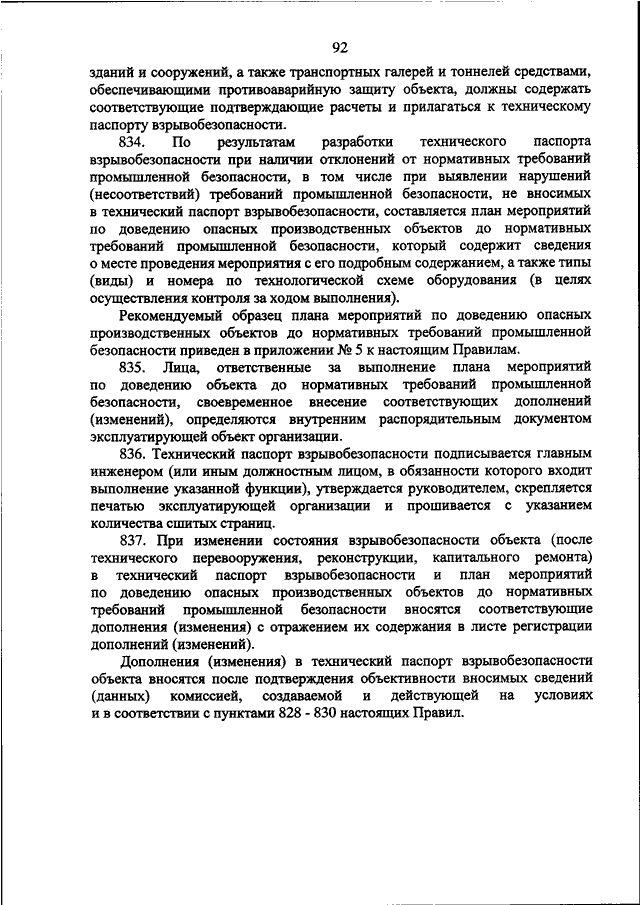 92

зданий и сооружений, а также транспортных галерей и тоннелей средствами, обеспечивающими противоаварийную защиту объекта, должны содержать соответствующие подтверждающие расчеты и прилагаться к техническому паспорту взрывобезопасности.

834. По результатам разработки технического паспорта взрывобезопасности при наличии отклонений от нормативных требований промышленной безопасности, в том числе при выявлении нарушений (несоответствий) требований промышленной безопасности, не вносимых в технический паспорт взрывобезопасности, составляется план мероприятий по доведению опасных производственных объектов до нормативных требований промышленной безопасности, который содержит сведения о месте проведения мероприятия с его подробным содержанием, а также типы (виды) и номера по технологической схеме оборудования (в целях осуществления контроля за ходом выполнения).

Рекомендуемый образец плана мероприятий по доведению опасных производственных объектов до нормативных требований промышленной безопасности приведен в приложении № 5 к настоящим Правилам.

835. Лица, ответственные за выполнение плана мероприятий по доведению объекта до нормативных требований промышленной безопасности, своевременное внесение соответствующих дополнений (изменений), определяются внутренним распорядительным документом эксплуатирующей объект организации.

836. Технический паспорт взрывобезопасности подписывается главным инженером (или иным должностным лицом, в обязанности которого входит выполнение указанной функции), утверждается руководителем, скрепляется печатью эксплуатирующей организации и прошивается с указанием количества сшитых страниц.

837. При изменении состояния взрывобезопасности объекта (после технического перевооружения, реконструкции, капитального ремонта) в технический паспорт взрывобезопасности и план мероприятий по доведению опасных производственных объектов до нормативных требований промышленной безопасности вносятся соответствующие дополнения (изменения) с отражением их содержания в листе регистрации дополнений (изменений).

Дополнения (изменения) в технический паспорт взрывобезопасности объекта вносятся после подтверждения объективности вносимых сведений (данных) комиссией, создаваемой и действующей на условиях и в соответствии с пунктами 828 - 830 настоящих Правил.